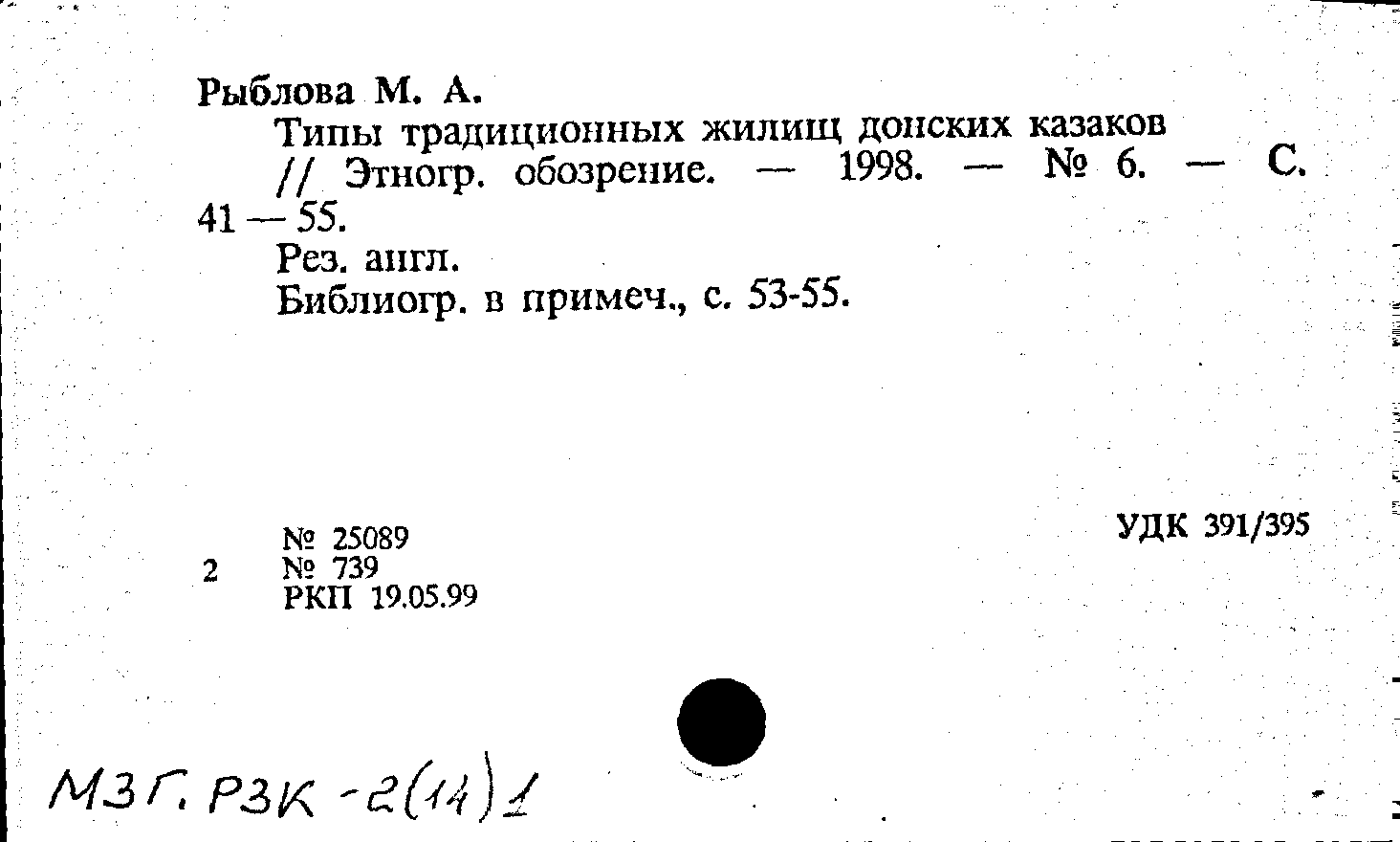 Рыблова М. А.
Типы традиционных жилищ донских казаков // Этногр. обозрение. — 1998. — № 6. — С. 41 — 55.
Рез. англ.
Библиогр. в примеч., с. 53-55.

№ 25089
2 № 739
РКП 19.05.99

УДК 391/395

МЗГ. РЗК -2(14)1